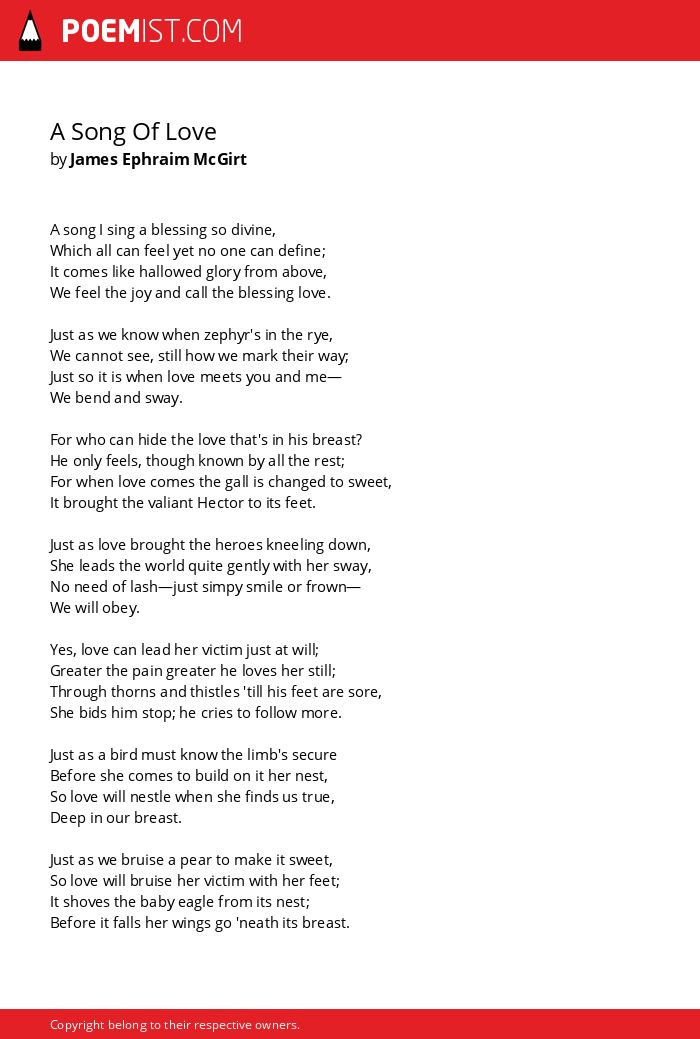 POEMIST.COM

A Song Of Love
by James Ephraim McGirt

A song I sing a blessing so divine,
Which all can feel yet no one can define;
It comes like hallowed glory from above,
We feel the joy and call the blessing love.

Just as we know when zephyr's in the rye,
We cannot see, still how we mark their way;
Just so it is when love meets you and me—
We bend and sway.

For who can hide the love that's in his breast?
He only feels, though known by all the rest;
For when love comes the gall is changed to sweet,
It brought the valiant Hector to its feet.

Just as love brought the heroes kneeling down,
She leads the world quite gently with her sway,
No need of lash—just simpy smile or frown—
We will obey.

Yes, love can lead her victim just at will;
Greater the pain greater he loves her still;
Through thorns and thistles 'till his feet are sore,
She bids him stop; he cries to follow more.

Just as a bird must know the limb's secure
Before she comes to build on it her nest,
So love will nestle when she finds us true,
Deep in our breast.

Just as we bruise a pear to make it sweet,
So love will bruise her victim with her feet;
It shoves the baby eagle from its nest;
Before it falls her wings go 'neath its breast.

Copyright belong to their respective owners.